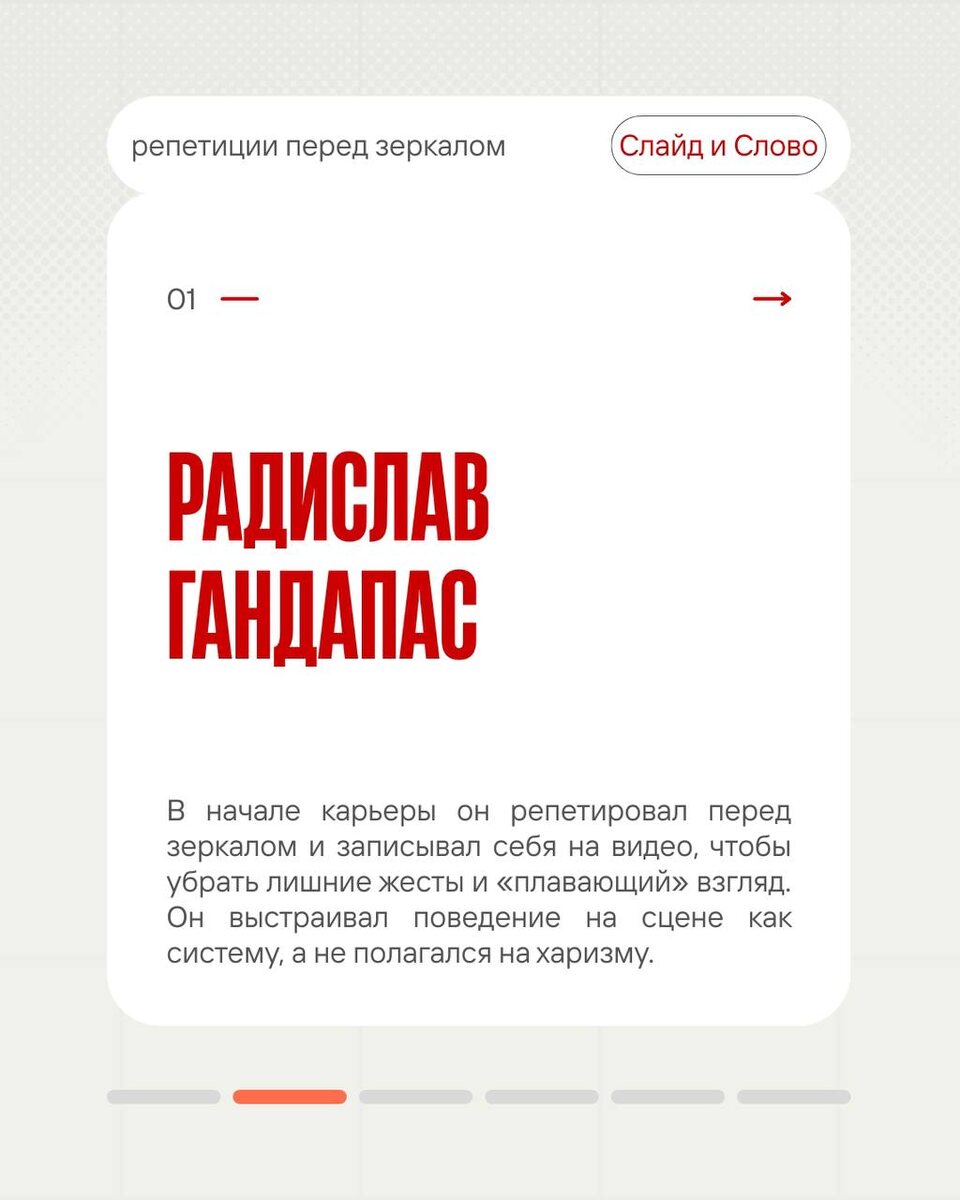 репетиции перед зеркалом

Слайд и Слово

01 —

→

РАДИСЛАВ ГАНДАПАС

В начале карьеры он репетировал перед зеркалом и записывал себя на видео, чтобы убрать лишние жесты и «плавающий» взгляд. Он выстраивал поведение на сцене как систему, а не полагался на харизму.